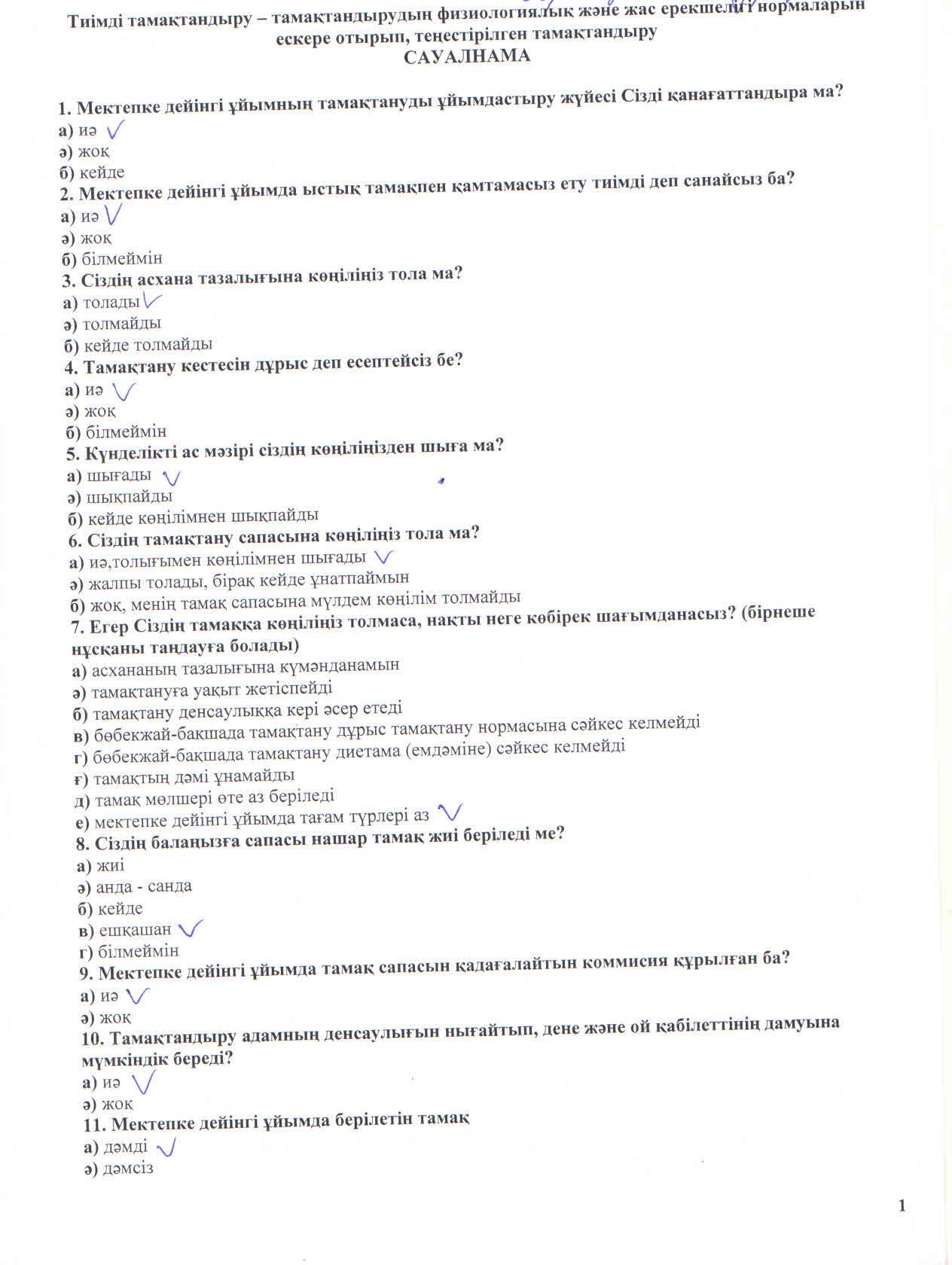 Тиімді тамақтандыру – тамақтандырудың физиологиялық және жас ерекшелігі нормаларын ескере отырып, теңестірілген тамақтандыру
САУАЛНАМА

1. Мектепке дейінгі ұйымның тамақтануды ұйымдастыру жүйесі Сізді қанағаттандыра ма?
а) иә ✓
ә) жоқ
б) кейде
2. Мектепке дейінгі ұйымда ыстық тамақпен қамтамасыз ету тиімді деп санайсыз ба?
а) иә ✓
ә) жоқ
б) білмеймін
3. Сіздің асхана тазалығына көңіліңіз тола ма?
а) толады ✓
ә) толмайды
б) кейде толмайды
4. Тамақтану кестесін дұрыс деп есептейсіз бе?
а) иә ✓
ә) жоқ
б) білмеймін
5. Күнделікті ас мәзірі сіздің көңіліңізден шыға ма?
а) шығады ✓
ә) шықпайды
б) кейде көңілімнен шықпайды
6. Сіздің тамақтану сапасына көңіліңіз тола ма?
а) иә,толығымен көңілімнен шығады ✓
ә) жалпы толады, бірақ кейде ұнатпаймын
б) жоқ, менің тамақ сапасына мүлдем көңілім толмайды
7. Егер Сіздің тамаққа көңіліңіз толмаса, нақты неге көбірек шағымданасыз? (бірнеше нұсқаны таңдауға болады)
а) асхананың тазалығына күмәнданамын
ә) тамақтануға уақыт жетіспейді
б) тамақтану денсаулыққа кері әсер етеді
в) бөбекжай-бақшада тамақтану дұрыс тамақтану нормасына сәйкес келмейді
г) бөбекжай-бақшада тамақтану диетама (емдәміне) сәйкес келмейді
ғ) тамақтың дәмі ұнамайды
д) тамақ мөлшері өте аз беріледі
е) мектепке дейінгі ұйымда тағам түрлері аз ✓
8. Сіздің балаңызға сапасы нашар тамақ жиі беріледі ме?
а) жиі
ә) анда - санда
б) кейде
в) ешқашан ✓
г) білмеймін
9. Мектепке дейінгі ұйымда тамақ сапасын қадағалайтын коммисия құрылған ба?
а) иә ✓
ә) жоқ
10. Тамақтандыру адамның денсаулығын нығайтып, дене және ой қабілеттінің дамуына мүмкіндік береді?
а) иә ✓
ә) жоқ
11. Мектепке дейінгі ұйымда берілетін тамақ
а) дәмді ✓
ә) дәмсіз

1